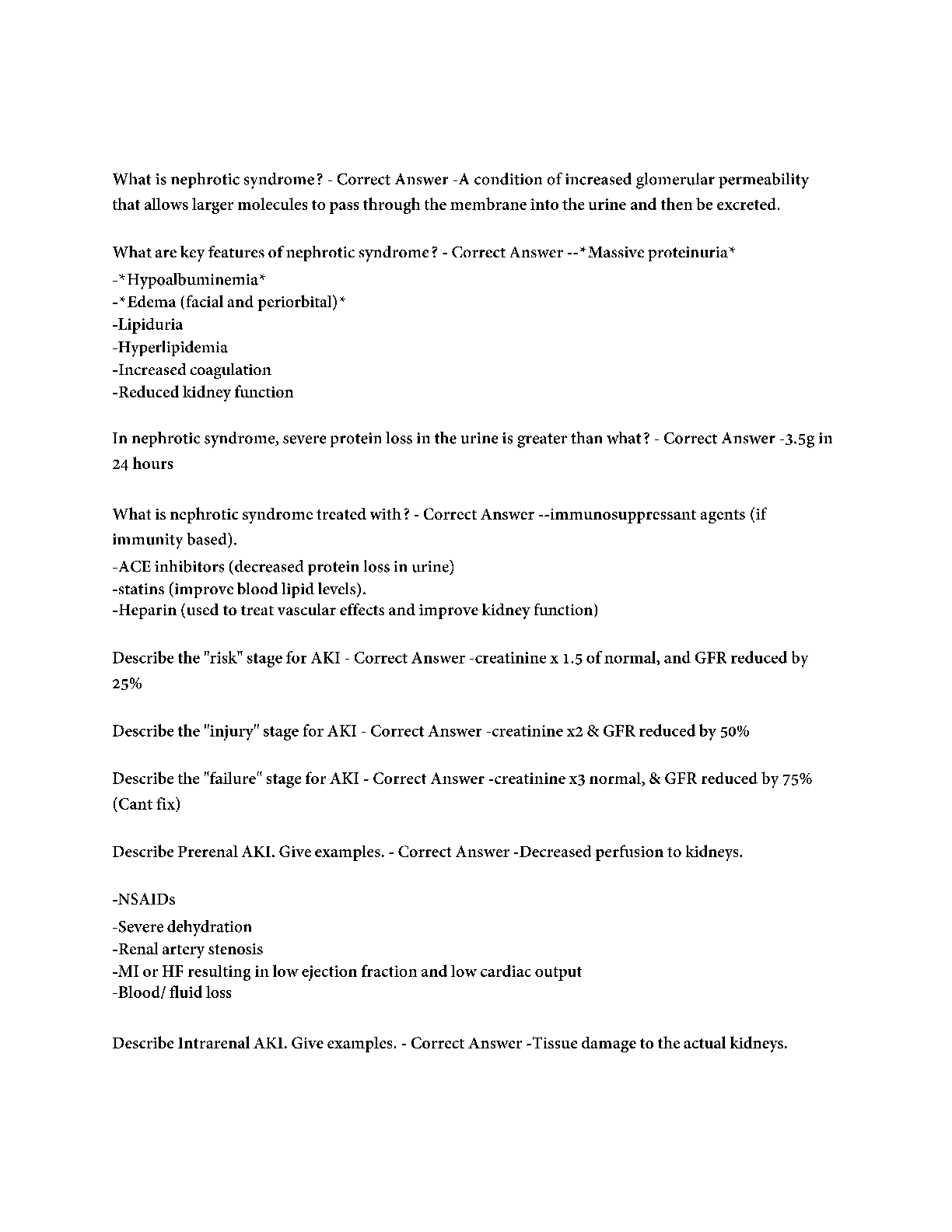 What is nephrotic syndrome? - Correct Answer -A condition of increased glomerular permeability that allows larger molecules to pass through the membrane into the urine and then be excreted.

What are key features of nephrotic syndrome? - Correct Answer --*Massive proteinuria*
-*Hypoalbuminemia*
-*Edema (facial and periorbital)*
-Lipiduria
-Hyperlipidemia
-Increased coagulation
-Reduced kidney function

In nephrotic syndrome, severe protein loss in the urine is greater than what? - Correct Answer -3.5g in 24 hours

What is nephrotic syndrome treated with? - Correct Answer --immunosuppressant agents (if immunity based).
-ACE inhibitors (decreased protein loss in urine)
-statins (improve blood lipid levels).
-Heparin (used to treat vascular effects and improve kidney function)

Describe the "risk" stage for AKI - Correct Answer -creatinine x 1.5 of normal, and GFR reduced by 25%

Describe the "injury" stage for AKI - Correct Answer -creatinine x2 & GFR reduced by 50%

Describe the "failure" stage for AKI - Correct Answer -creatinine x3 normal, & GFR reduced by 75% (Cant fix)

Describe Prerenal AKI. Give examples. - Correct Answer -Decreased perfusion to kidneys.

-NSAIDs
-Severe dehydration
-Renal artery stenosis
-MI or HF resulting in low ejection fraction and low cardiac output
-Blood/ fluid loss

Describe Intrarenal AKI. Give examples. - Correct Answer -Tissue damage to the actual kidneys.